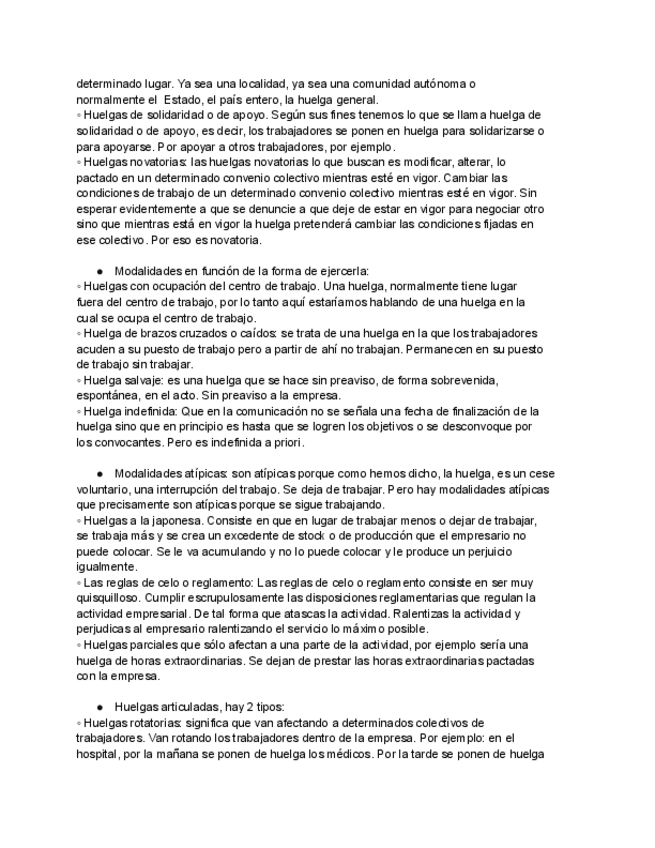 determinado lugar. Ya sea una localidad, ya sea una comunidad autónoma o normalmente el Estado, el país entero, la huelga general.
◦ Huelgas de solidaridad o de apoyo. Según sus fines tenemos lo que se llama huelga de solidaridad o de apoyo, es decir, los trabajadores se ponen en huelga para solidarizarse o para apoyarse. Por apoyar a otros trabajadores, por ejemplo.
◦ Huelgas novatorias: las huelgas novatorias lo que buscan es modificar, alterar, lo pactado en un determinado convenio colectivo mientras esté en vigor. Cambiar las condiciones de trabajo de un determinado convenio colectivo mientras esté en vigor. Sin esperar evidentemente a que se denuncie a que deje de estar en vigor para negociar otro sino que mientras está en vigor la huelga pretenderá cambiar las condiciones fijadas en ese colectivo. Por eso es novatoria.

● Modalidades en función de la forma de ejercerla:
◦ Huelgas con ocupación del centro de trabajo. Una huelga, normalmente tiene lugar fuera del centro de trabajo, por lo tanto aquí estaríamos hablando de una huelga en la cual se ocupa el centro de trabajo.
◦ Huelga de brazos cruzados o caídos: se trata de una huelga en la que los trabajadores acuden a su puesto de trabajo pero a partir de ahí no trabajan. Permanecen en su puesto de trabajo sin trabajar.
◦ Huelga salvaje: es una huelga que se hace sin preaviso, de forma sobrevenida, espontánea, en el acto. Sin preaviso a la empresa.
◦ Huelga indefinida: Que en la comunicación no se señala una fecha de finalización de la huelga sino que en principio es hasta que se logren los objetivos o se desconvoque por los convocantes. Pero es indefinida a priori.

● Modalidades atípicas: son atípicas porque como hemos dicho, la huelga, es un cese voluntario, una interrupción del trabajo. Se deja de trabajar. Pero hay modalidades atípicas que precisamente son atípicas porque se sigue trabajando.
◦ Huelgas a la japonesa. Consiste en que en lugar de trabajar menos o dejar de trabajar, se trabaja más y se crea un excedente de stock o de producción que el empresario no puede colocar. Se le va acumulando y no lo puede colocar y le produce un perjuicio igualmente.
◦ Las reglas de celo o reglamento: Las reglas de celo o reglamento consiste en ser muy quisquilloso. Cumplir escrupulosamente las disposiciones reglamentarias que regulan la actividad empresarial. De tal forma que atascas la actividad. Ralentizas la actividad y perjudicas al empresario ralentizando el servicio lo máximo posible.
◦ Huelgas parciales que sólo afectan a una parte de la actividad, por ejemplo sería una huelga de horas extraordinarias. Se dejan de prestar las horas extraordinarias pactadas con la empresa.

● Huelgas articuladas, hay 2 tipos:
◦ Huelgas rotatorias: significa que van afectando a determinados colectivos de trabajadores. Van rotando los trabajadores dentro de la empresa. Por ejemplo: en el hospital, por la mañana se ponen de huelga los médicos. Por la tarde se ponen de huelga